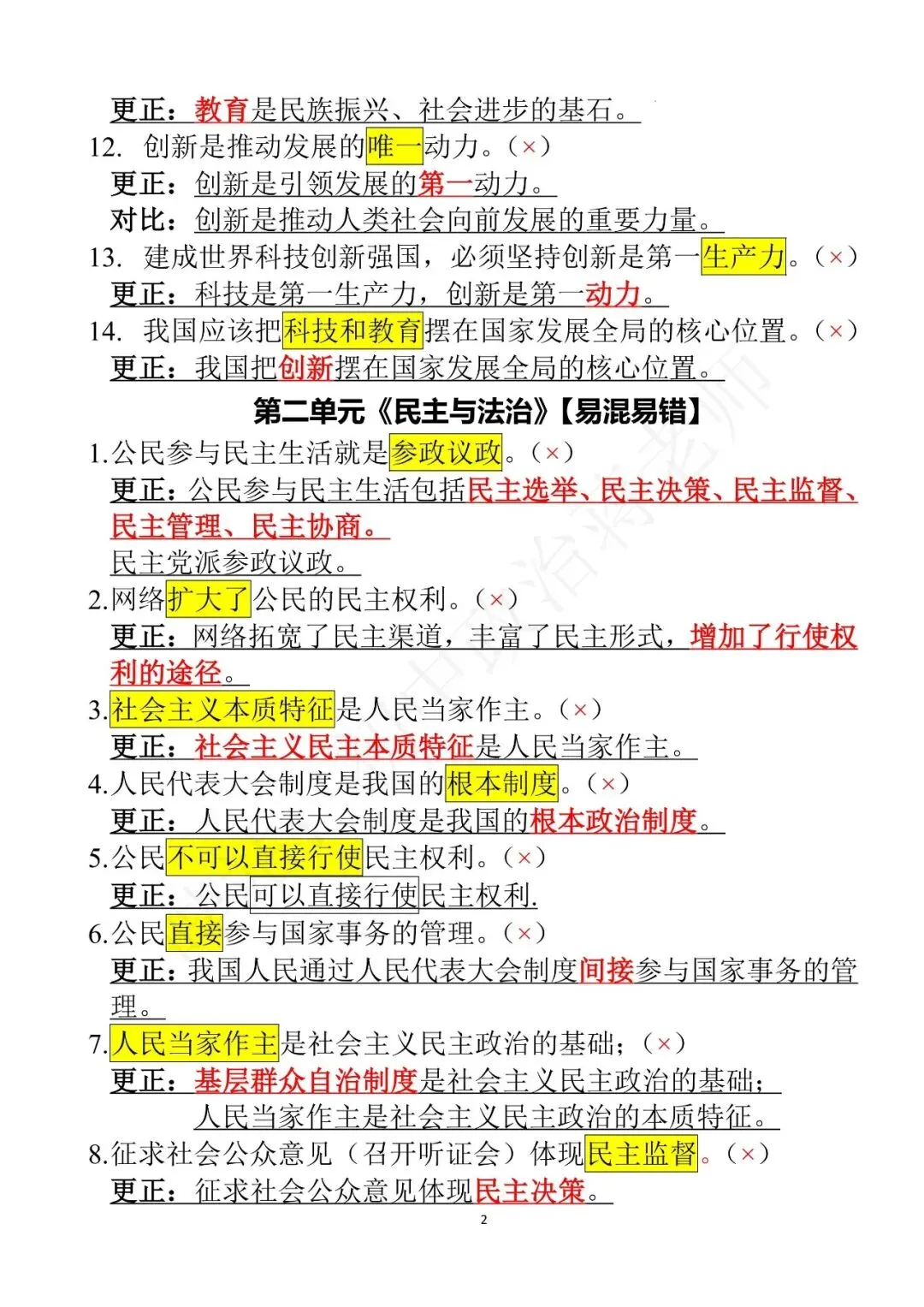 更正：教育是民族振兴、社会进步的基石。

12. 创新是推动发展的唯一动力。（×）

更正：创新是引领发展的第一动力。

对比：创新是推动人类社会向前发展的重要力量。

13. 建成世界科技创新强国，必须坚持创新是第一生产力。（×）

更正：科技是第一生产力，创新是第一动力。

14. 我国应该把科技和教育摆在国家发展全局的核心位置。（×）

更正：我国把创新摆在国家发展全局的核心位置。

第二单元《民主与法治》【易混易错】

1.公民参与民主生活就是参政议政。（×）

更正：公民参与民主生活包括民主选举、民主决策、民主监督、民主管理、民主协商。

民主党派参政议政。

2.网络扩大了公民的民主权利。（×）

更正：网络拓宽了民主渠道，丰富了民主形式，增加了行使权利的途径。

3.社会主义本质特征是人民当家作主。（×）

更正：社会主义民主本质特征是人民当家作主。

4.人民代表大会制度是我国的根本制度。（×）

更正：人民代表大会制度是我国的根本政治制度。

5.公民不可以直接行使民主权利。（×）

更正：公民可以直接行使民主权利.

6.公民直接参与国家事务的管理。（×）

更正：我国人民通过人民代表大会制度间接参与国家事务的管理。

7.人民当家作主是社会主义民主政治的基础；（×）

更正：基层群众自治制度是社会主义民主政治的基础；

人民当家作主是社会主义民主政治的本质特征。

8.征求社会公众意见（召开听证会）体现民主监督。（×）

更正：征求社会公众意见体现民主决策。

2